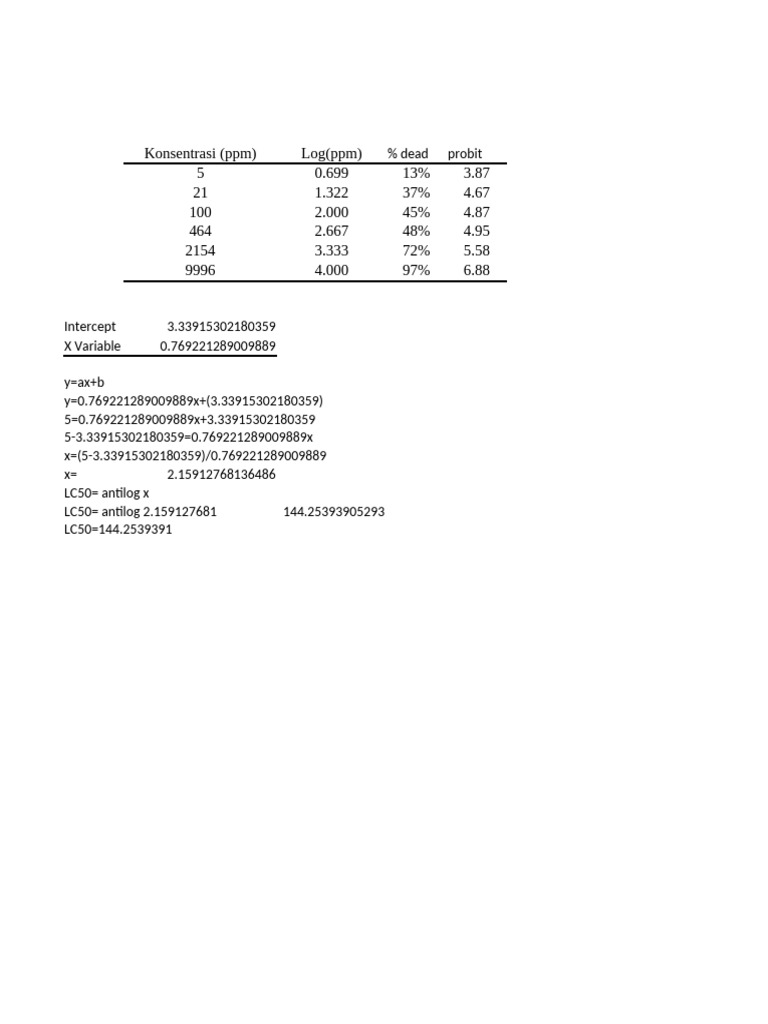 | Konsentrasi (ppm) | Log(ppm) | % dead | probit |
|---|---|---|---|
| 5 | 0.699 | 13% | 3.87 |
| 21 | 1.322 | 37% | 4.67 |
| 100 | 2.000 | 45% | 4.87 |
| 464 | 2.667 | 48% | 4.95 |
| 2154 | 3.333 | 72% | 5.58 |
| 9996 | 4.000 | 97% | 6.88 |

| Intercept | 3.33915302180359 |
|---|---|
| X Variable | 0.769221289009889 |

y=ax+b
y=0.769221289009889x+(3.33915302180359)
5=0.769221289009889x+3.33915302180359
5-3.33915302180359=0.769221289009889x
x=(5-3.33915302180359)/0.769221289009889
x= 2.15912768136486
LC50= antilog x
LC50= antilog 2.159127681 144.25393905293
LC50=144.2539391